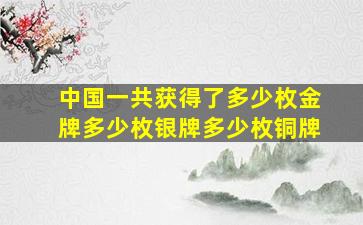 中国一共获得了多少枚金牌多少枚银牌多少枚铜牌